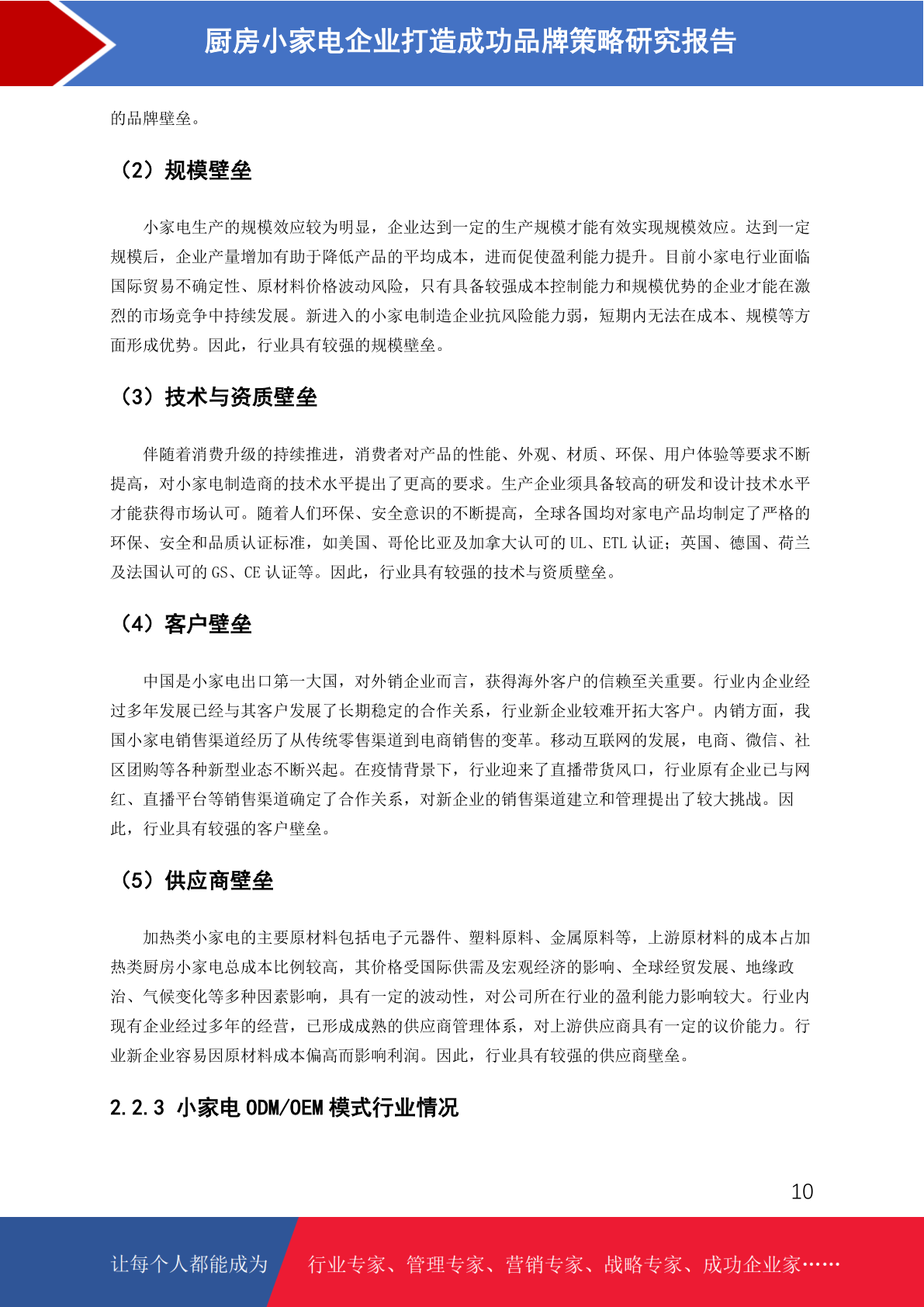 厨房小家电企业打造成功品牌策略研究报告

的品牌壁垒。

（2）规模壁垒

小家电生产的规模效应较为明显，企业达到一定的生产规模才能有效实现规模效应。达到一定规模后，企业产量增加有助于降低产品的平均成本，进而促使盈利能力提升。目前小家电行业面临国际贸易不确定性、原材料价格波动风险，只有具备较强成本控制能力和规模优势的企业才能在激烈的市场竞争中持续发展。新进入的小家电制造企业抗风险能力弱，短期内无法在成本、规模等方面形成优势。因此，行业具有较强的规模壁垒。

（3）技术与资质壁垒

伴随着消费升级的持续推进，消费者对产品的性能、外观、材质、环保、用户体验等要求不断提高，对小家电制造商的技术水平提出了更高的要求。生产企业须具备较高的研发和设计技术水平才能获得市场认可。随着人们环保、安全意识的不断提高，全球各国均对家电产品均制定了严格的环保、安全和品质认证标准，如美国、哥伦比亚及加拿大认可的 UL、ETL 认证；英国、德国、荷兰及法国认可的 GS、CE 认证等。因此，行业具有较强的技术与资质壁垒。

（4）客户壁垒

中国是小家电出口第一大国，对外销企业而言，获得海外客户的信赖至关重要。行业内企业经过多年发展已经与其客户发展了长期稳定的合作关系，行业新企业较难开拓大客户。内销方面，我国小家电销售渠道经历了从传统零售渠道到电商销售的变革。移动互联网的发展，电商、微信、社区团购等各种新型业态不断兴起。在疫情背景下，行业迎来了直播带货风口，行业原有企业已与网红、直播平台等销售渠道确定了合作关系，对新企业的销售渠道建立和管理提出了较大挑战。因此，行业具有较强的客户壁垒。

（5）供应商壁垒

加热类小家电的主要原材料包括电子元器件、塑料原料、金属原料等，上游原材料的成本占加热类厨房小家电总成本比例较高，其价格受国际供需及宏观经济的影响、全球经贸发展、地缘政治、气候变化等多种因素影响，具有一定的波动性，对公司所在行业的盈利能力影响较大。行业内现有企业经过多年的经营，已形成成熟的供应商管理体系，对上游供应商具有一定的议价能力。行业新企业容易因原材料成本偏高而影响利润。因此，行业具有较强的供应商壁垒。

2.2.3 小家电 ODM/OEM 模式行业情况

10

让每个人都能成为

行业专家、管理专家、营销专家、战略专家、成功企业家……